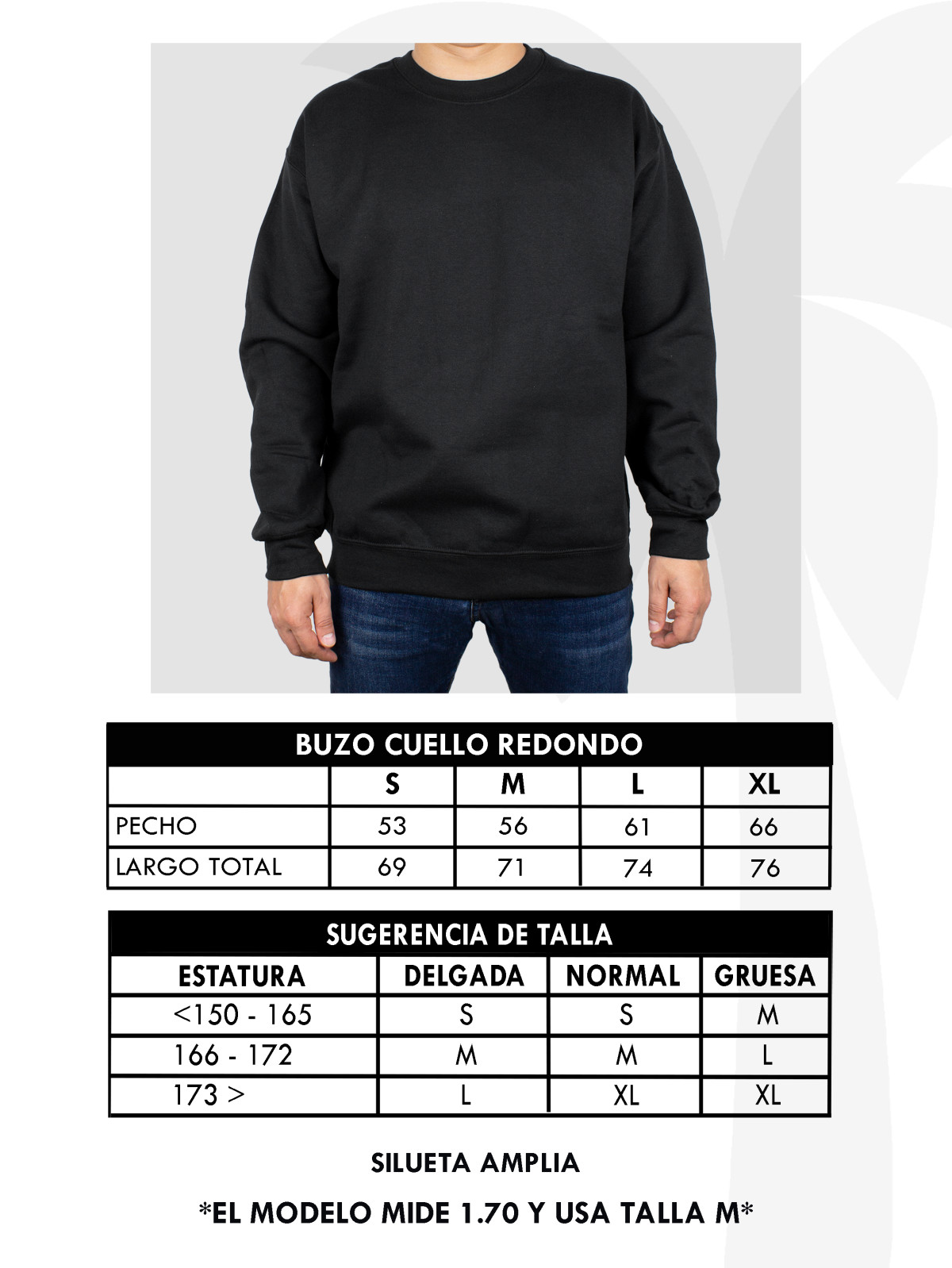 BUZO CUELLO REDONDO

| | S | M | L | XL |
|---|---|---|---|---|
| PECHO | 53 | 56 | 61 | 66 |
| LARGO TOTAL | 69 | 71 | 74 | 76 |

SUGERENCIA DE TALLA

| ESTATURA | DELGADA | NORMAL | GRUESA |
|---|---|---|---|
| <150 - 165 | S | S | M |
| 166 - 172 | M | M | L |
| 173 > | L | XL | XL |

SILUETA AMPLIA

*EL MODELO MIDE 1.70 Y USA TALLA M*